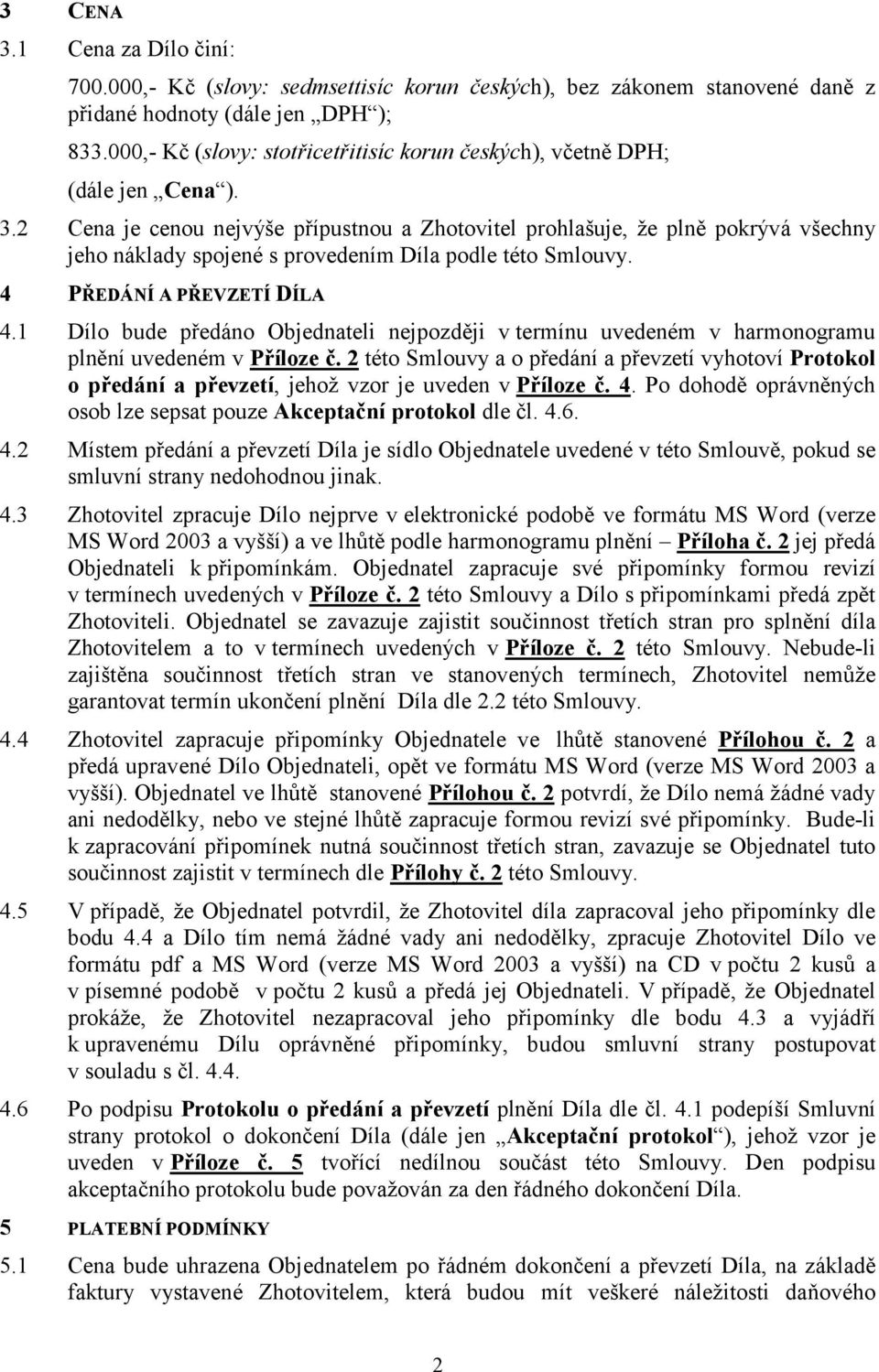 3 CENA

3.1 Cena za Dílo činí:

700.000,- Kč (slovy: sedmsettisíc korun českých), bez zákonem stanovené daně z přidané hodnoty (dále jen „DPH“);

833.000,- Kč (slovy: stotřicetřitisíc korun českých), včetně DPH;

(dále jen „Cena“).

3.2 Cena je cenou nejvýše přípustnou a Zhotovitel prohlašuje, že plně pokrývá všechny jeho náklady spojené s provedením Díla podle této Smlouvy.

4 PŘEDÁNÍ A PŘEVZETÍ DÍLA

4.1 Dílo bude předáno Objednateli nejpozději v termínu uvedeném v harmonogramu plnění uvedeném v Příloze č. 2 této Smlouvy a o předání a převzetí vyhotoví Protokol o předání a převzetí, jehož vzor je uveden v Příloze č. 4. Po dohodě oprávněných osob lze sepsat pouze Akceptační protokol dle čl. 4.6.

4.2 Místem předání a převzetí Díla je sídlo Objednatele uvedené v této Smlouvě, pokud se smluvní strany nedohodnou jinak.

4.3 Zhotovitel zpracuje Dílo nejprve v elektronické podobě ve formátu MS Word (verze MS Word 2003 a vyšší) a ve lhůtě podle harmonogramu plnění – Příloha č. 2 jej předá Objednateli k připomínkám. Objednatel zapracuje své připomínky formou revizí v termínech uvedených v Příloze č. 2 této Smlouvy a Dílo s připomínkami předá zpět Zhotoviteli. Objednatel se zavazuje zajistit součinnost třetích stran pro splnění díla Zhotovitelem a to v termínech uvedených v Příloze č. 2 této Smlouvy. Nebude-li zajištěna součinnost třetích stran ve stanovených termínech, Zhotovitel nemůže garantovat termín ukončení plnění Díla dle 2.2 této Smlouvy.

4.4 Zhotovitel zapracuje připomínky Objednatele ve lhůtě stanovené Přílohou č. 2 a předá upravené Dílo Objednateli, opět ve formátu MS Word (verze MS Word 2003 a vyšší). Objednatel ve lhůtě stanovené Přílohou č. 2 potvrdí, že Dílo nemá žádné vady ani nedodělky, nebo ve stejné lhůtě zapracuje formou revizí své připomínky. Bude-li k zapracování připomínek nutná součinnost třetích stran, zavazuje se Objednatel tuto součinnost zajistit v termínech dle Přílohy č. 2 této Smlouvy.

4.5 V případě, že Objednatel potvrdil, že Zhotovitel díla zapracoval jeho připomínky dle bodu 4.4 a Dílo tím nemá žádné vady ani nedodělky, zpracuje Zhotovitel Dílo ve formátu pdf a MS Word (verze MS Word 2003 a vyšší) na CD v počtu 2 kusů a v písemné podobě v počtu 2 kusů a předá jej Objednateli. V případě, že Objednatel prokáže, že Zhotovitel nezapracoval jeho připomínky dle bodu 4.3 a vyjádří k upravenému Dílu oprávněné připomínky, budou smluvní strany postupovat v souladu s čl. 4.4.

4.6 Po podpisu Protokolu o předání a převzetí plnění Díla dle čl. 4.1 podepíší Smluvní strany protokol o dokončení Díla (dále jen „Akceptační protokol“), jehož vzor je uveden v Příloze č. 5 tvořící nedílnou součást této Smlouvy. Den podpisu akceptačního protokolu bude považován za den řádného dokončení Díla.

5 PLATEBNÍ PODMÍNKY

5.1 Cena bude uhrazena Objednatelem po řádném dokončení a převzetí Díla, na základě faktury vystavené Zhotovitelem, která budou mít veškeré náležitosti daňového

2